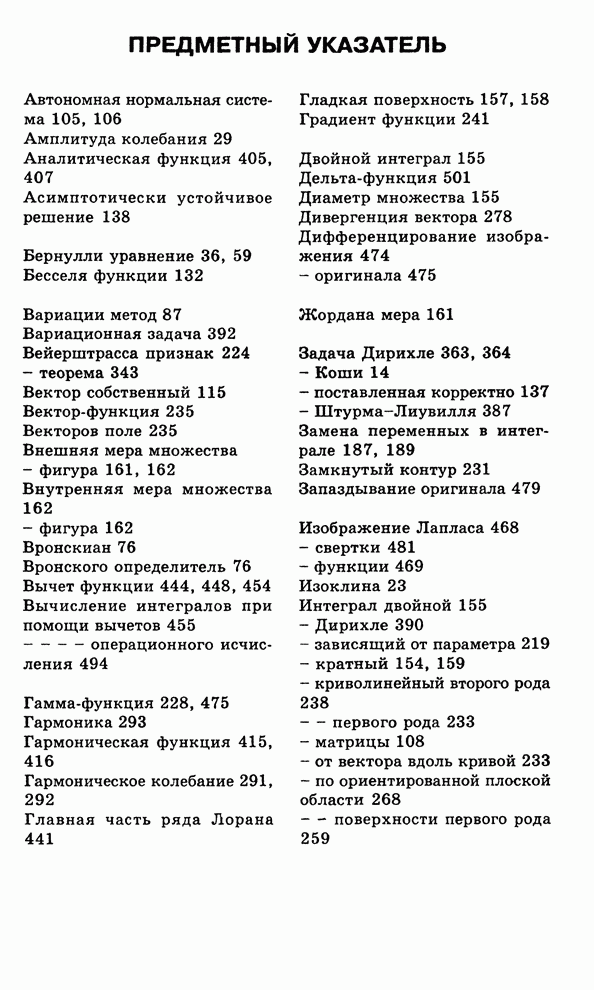 ПРЕДМЕТНЫЙ УКАЗАТЕЛЬ

Автономная нормальная система 105, 106
Амплитуда колебания 29
Аналитическая функция 405, 407
Асимптотически устойчивое решение 138

Бернулли уравнение 36, 59
Бесселя функции 132

Вариации метод 87
Вариационная задача 392
Вейерштрасса признак 224
– теорема 343
Вектор собственный 115
Вектор-функция 235
Векторов поле 235
Внешняя мера множества
– фигура 161, 162
Внутренняя мера множества 162
– фигура 162
Вронскиан 76
Вронского определитель 76
Вычет функции 444, 448, 454
Вычисление интегралов при помощи вычетов 455
– – – – операционного исчисления 494

Гамма-функция 228, 475
Гармоника 293
Гармоническая функция 415, 416
Гармоническое колебание 291, 292
Главная часть ряда Лорана 441

Гладкая поверхность 157, 158
Градиент функции 241

Двойной интеграл 155
Дельта-функция 501
Диаметр множества 155
Дивергенция вектора 278
Дифференцирование изображения 474
– оригинала 475

Жордана мера 161

Задача Дирихле 363, 364
– Коши 14
– поставленная корректно 137
– Штурма–Лиувилля 387
Замена переменных в интеграле 187, 189
Замкнутый контур 231
Запаздывание оригинала 479

Изображение Лапласа 468
– свертки 481
– функции 469
Изоклина 23
Интеграл двойной 155
– Дирихле 390
– зависящий от параметра 219
– кратный 154, 159
– криволинейный второго рода 238
– – первого рода 233
– матрицы 108
– от вектора вдоль кривой 233
– по ориентированной плоской области 268
– – поверхности первого рода 259